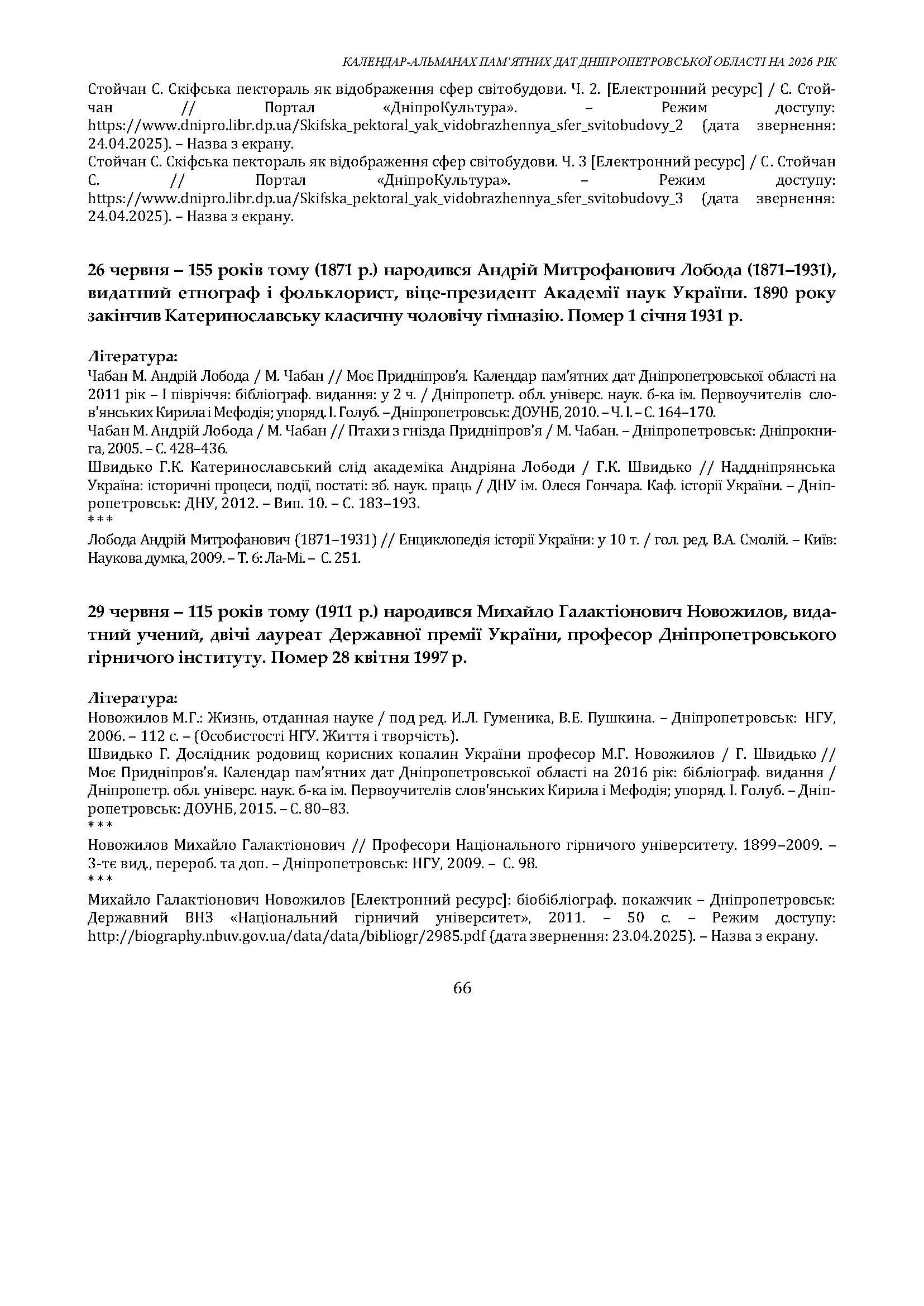 КАЛЕНДАР-АЛЬМАНАХ ПАМ'ЯТНИХ ДАТ ДНІПРОПЕТРОВСЬКОЇ ОБЛАСТІ НА 2026 РІК

Стойчан С. Скіфська пектораль як відображення сфер світобудови. Ч. 2. [Електронний ресурс] / С. Стойчан // Портал «ДніпроКультура». – Режим доступу: https://www.dnipro.libr.dp.ua/Skifska_pektoral_yak_vidobrazhennya_sfer_svitobudovy_2 (дата звернення: 24.04.2025). – Назва з екрану.
Стойчан С. Скіфська пектораль як відображення сфер світобудови. Ч. 3 [Електронний ресурс] / С. Стойчан С. // Портал «ДніпроКультура». – Режим доступу: https://www.dnipro.libr.dp.ua/Skifska_pektoral_yak_vidobrazhennya_sfer_svitobudovy_3 (дата звернення: 24.04.2025). – Назва з екрану.

26 червня – 155 років тому (1871 р.) народився Андрій Митрофанович Лобода (1871–1931), видатний етнограф і фольклорист, віце-президент Академії наук України. 1890 року закінчив Катеринославську класичну чоловічу гімназію. Помер 1 січня 1931 р.

Література:
Чабан М. Андрій Лобода / М. Чабан // Моє Придніпров'я. Календар пам'ятних дат Дніпропетровської області на 2011 рік – І півріччя: бібліограф. видання: у 2 ч. / Дніпропетр. обл. універс. наук. б-ка ім. Первоучителів слов'янських Кирила і Мефодія; упоряд. І. Голуб. – Дніпропетровськ: ДОУНБ, 2010. – Ч. І. – С. 164–170.
Чабан М. Андрій Лобода / М. Чабан // Птахи з гнізда Придніпров'я / М. Чабан. – Дніпропетровськ: Дніпрокнига, 2005. – С. 428–436.
Швидько Г.К. Катеринославський слід академіка Андріяна Лободи / Г.К. Швидько // Наддніпрянська Україна: історичні процеси, події, постаті: зб. наук. праць / ДНУ ім. Олеся Гончара. Каф. історії України. – Дніпропетровськ: ДНУ, 2012. – Вип. 10. – С. 183–193.
***
Лобода Андрій Митрофанович (1871–1931) // Енциклопедія історії України: у 10 т. / гол. ред. В.А. Смолій. – Київ: Наукова думка, 2009. – Т. 6: Ла-Мі. – С. 251.

29 червня – 115 років тому (1911 р.) народився Михайло Галактіонович Новожилов, видатний учений, двічі лауреат Державної премії України, професор Дніпропетровського гірничого інституту. Помер 28 квітня 1997 р.

Література:
Новожилов М.Г.: Жизнь, отданная науке / под ред. И.Л. Гуменика, В.Е. Пушкина. – Дніпропетровськ: НГУ, 2006. – 112 с. – (Особистості НГУ. Життя і творчість).
Швидько Г. Дослідник родовищ корисних копалин України професор М.Г. Новожилов / Г. Швидько // Моє Придніпров'я. Календар пам'ятних дат Дніпропетровської області на 2016 рік: бібліограф. видання / Дніпропетр. обл. універс. наук. б-ка ім. Первоучителів слов'янських Кирила і Мефодія; упоряд. І. Голуб. – Дніпропетровськ: ДОУНБ, 2015. – С. 80–83.
***
Новожилов Михайло Галактіонович // Професори Національного гірничого університету. 1899–2009. – 3-тє вид., перероб. та доп. – Дніпропетровськ: НГУ, 2009. – С. 98.
***
Михайло Галактіонович Новожилов [Електронний ресурс]: біобібліограф. покажчик – Дніпропетровськ: Державний ВНЗ «Національний гірничий університет», 2011. – 50 с. – Режим доступу: http://biography.nbuv.gov.ua/data/data/bibliogr/2985.pdf (дата звернення: 23.04.2025). – Назва з екрану.

66